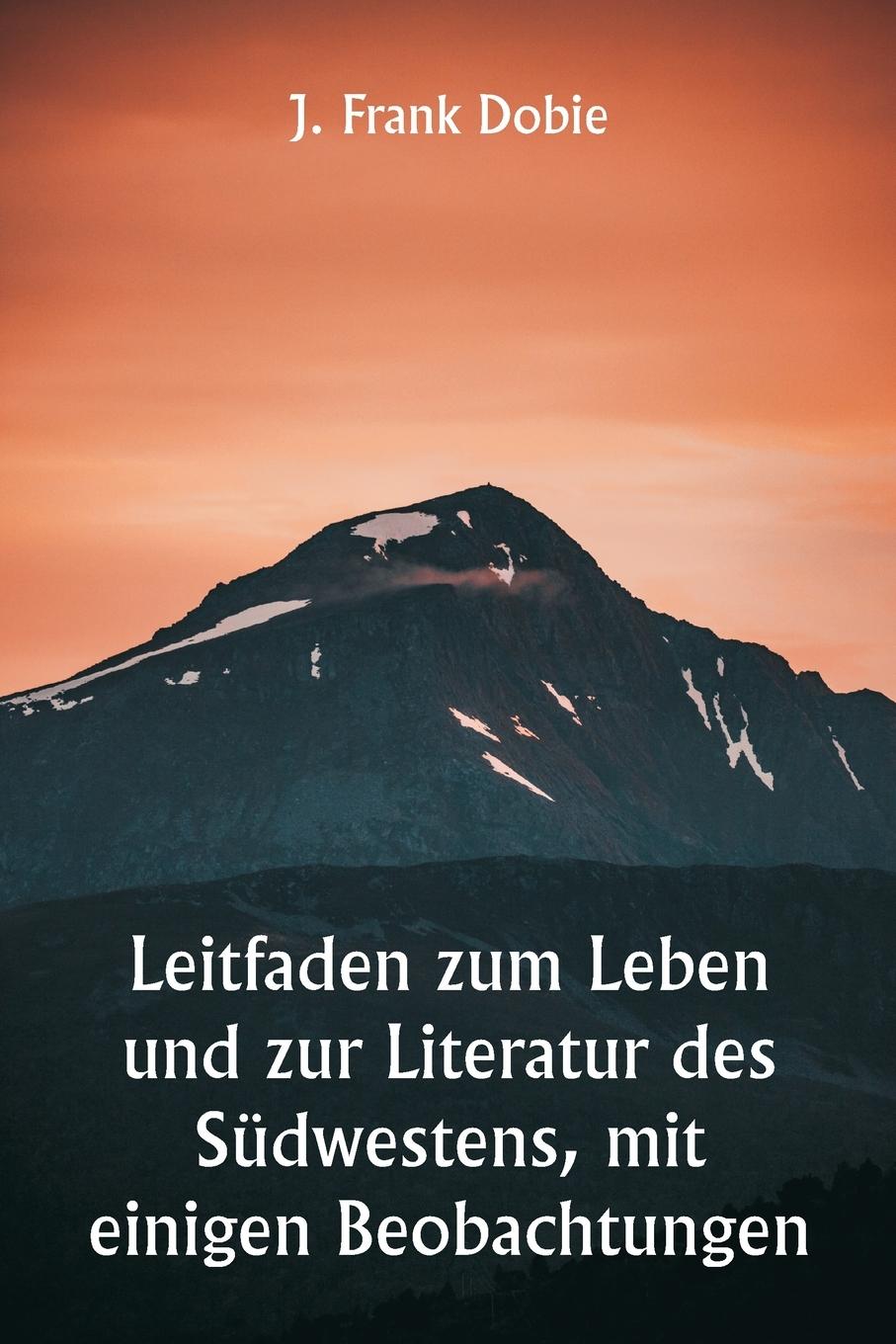 J. Frank Dobie

Leitfaden zum Leben und zur Literatur des Südwestens, mit einigen Beobachtungen